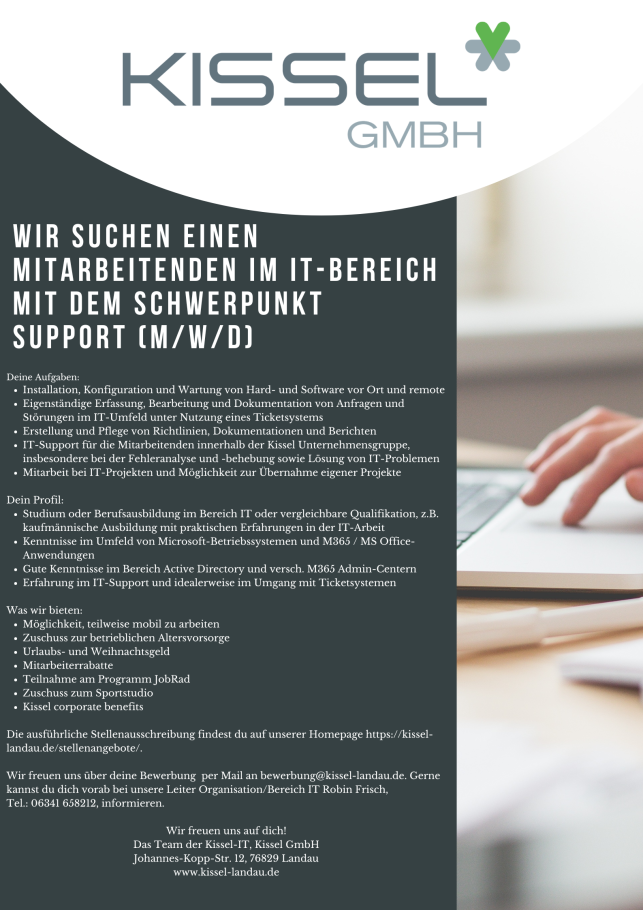 KISSEL
GMBH

WIR SUCHEN EINEN MITARBEITENDEN IM IT-BEREICH MIT DEM SCHWERPUNKT SUPPORT (M/W/D)

Deine Aufgaben:
• Installation, Konfiguration und Wartung von Hard- und Software vor Ort und remote
• Eigenständige Erfassung, Bearbeitung und Dokumentation von Anfragen und Störungen im IT-Umfeld unter Nutzung eines Ticketsystems
• Erstellung und Pflege von Richtlinien, Dokumentationen und Berichten
• IT-Support für die Mitarbeitenden innerhalb der Kissel Unternehmensgruppe, insbesondere bei der Fehleranalyse und -behebung sowie Lösung von IT-Problemen
• Mitarbeit bei IT-Projekten und Möglichkeit zur Übernahme eigener Projekte

Dein Profil:
• Studium oder Berufsausbildung im Bereich IT oder vergleichbare Qualifikation, z.B. kaufmännische Ausbildung mit praktischen Erfahrungen in der IT-Arbeit
• Kenntnisse im Umfeld von Microsoft-Betriebssystemen und M365 / MS Office-Anwendungen
• Gute Kenntnisse im Bereich Active Directory und versch. M365 Admin-Centern
• Erfahrung im IT-Support und idealerweise im Umgang mit Ticketsystemen

Was wir bieten:
• Möglichkeit, teilweise mobil zu arbeiten
• Zuschuss zur betrieblichen Altersvorsorge
• Urlaubs- und Weihnachtsgeld
• Mitarbeiterrabatte
• Teilnahme am Programm JobRad
• Zuschuss zum Sportstudio
• Kissel corporate benefits

Die ausführliche Stellenausschreibung findest du auf unserer Homepage https://kissel-landau.de/stellenangebote/.

Wir freuen uns über deine Bewerbung per Mail an bewerbung@kissel-landau.de. Gerne kannst du dich vorab bei unsere Leiter Organisation/Bereich IT Robin Frisch, Tel.: 06341 658212, informieren.

Wir freuen uns auf dich!
Das Team der Kissel-IT, Kissel GmbH
Johannes-Kopp-Str. 12, 76829 Landau
www.kissel-landau.de